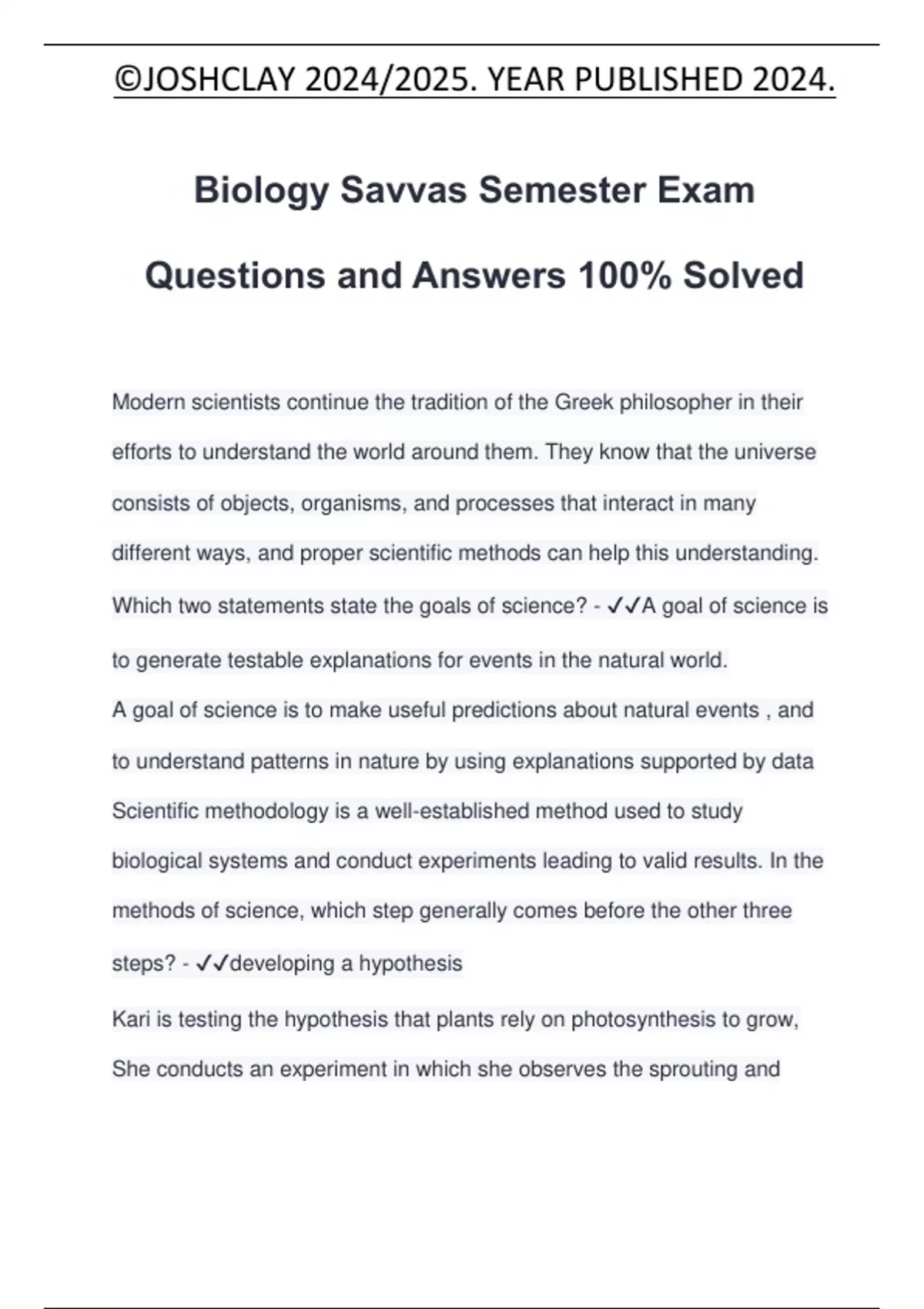 ©JOSHCLAY 2024/2025. YEAR PUBLISHED 2024.

Biology Savvas Semester Exam Questions and Answers 100% Solved

Modern scientists continue the tradition of the Greek philosopher in their efforts to understand the world around them. They know that the universe consists of objects, organisms, and processes that interact in many different ways, and proper scientific methods can help this understanding. Which two statements state the goals of science? - ✓✓A goal of science is to generate testable explanations for events in the natural world.
A goal of science is to make useful predictions about natural events , and to understand patterns in nature by using explanations supported by data
Scientific methodology is a well-established method used to study biological systems and conduct experiments leading to valid results. In the methods of science, which step generally comes before the other three steps? - ✓✓developing a hypothesis

Kari is testing the hypothesis that plants rely on photosynthesis to grow, She conducts an experiment in which she observes the sprouting and